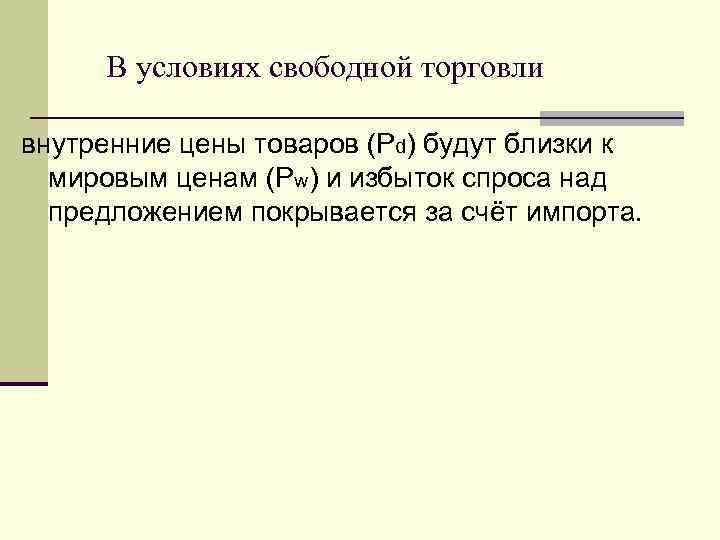 В условиях свободной торговли

внутренние цены товаров ($P_d$) будут близки к мировым ценам ($P_w$) и избыток спроса над предложением покрывается за счёт импорта.